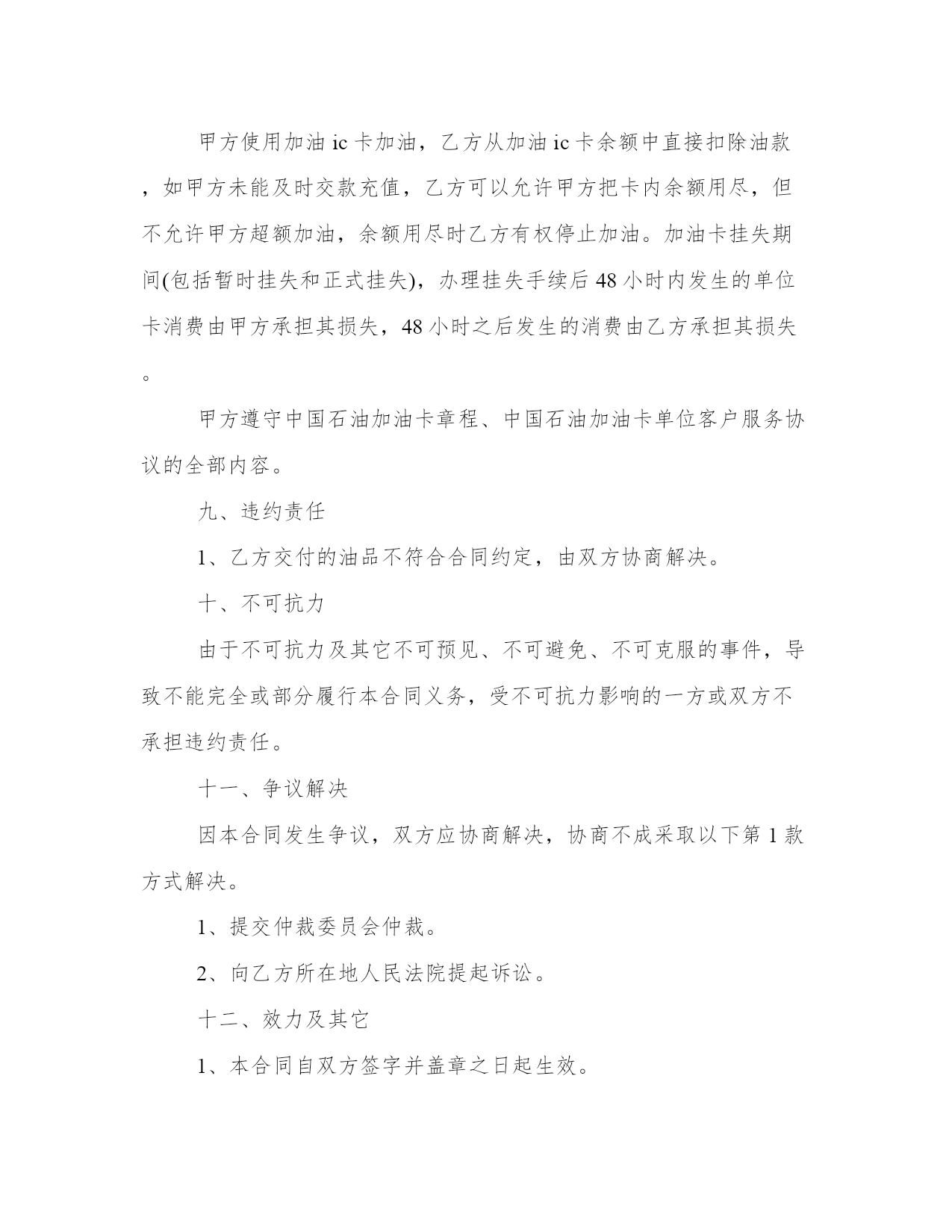 甲方使用加油 ic 卡加油，乙方从加油 ic 卡余额中直接扣除油款，如甲方未能及时交款充值，乙方可以允许甲方把卡内余额用尽，但不允许甲方超额加油，余额用尽时乙方有权停止加油。加油卡挂失期间(包括暂时挂失和正式挂失)，办理挂失手续后 48 小时内发生的单位卡消费由甲方承担其损失，48 小时之后发生的消费由乙方承担其损失。

甲方遵守中国石油加油卡章程、中国石油加油卡单位客户服务协议的全部内容。

九、违约责任

1、乙方交付的油品不符合合同约定，由双方协商解决。

十、不可抗力

由于不可抗力及其它不可预见、不可避免、不可克服的事件，导致不能完全或部分履行本合同义务，受不可抗力影响的一方或双方不承担违约责任。

十一、争议解决

因本合同发生争议，双方应协商解决，协商不成采取以下第 1 款方式解决。

1、提交仲裁委员会仲裁。

2、向乙方所在地人民法院提起诉讼。

十二、效力及其它

1、本合同自双方签字并盖章之日起生效。